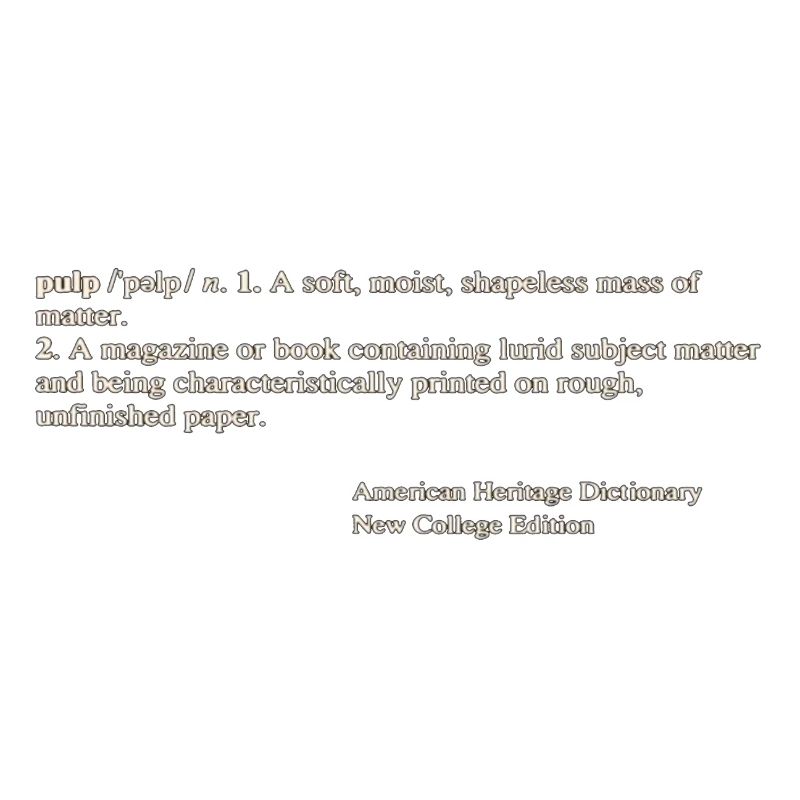 pulp /'pəlp/ n. 1. A soft, moist, shapeless mass of matter.
2. A magazine or book containing lurid subject matter and being characteristically printed on rough, unfinished paper.

American Heritage Dictionary
New College Edition